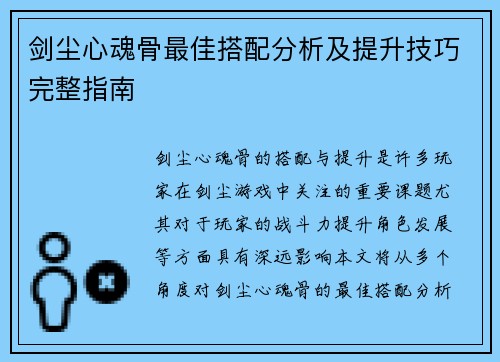 剑尘心魂骨最佳搭配分析及提升技巧完整指南

剑尘心魂骨的搭配与提升是许多玩家在剑尘游戏中关注的重要课题尤其对于玩家的战斗力提升角色发展等方面具有深远影响本文将从多个角度对剑尘心魂骨的最佳搭配分析